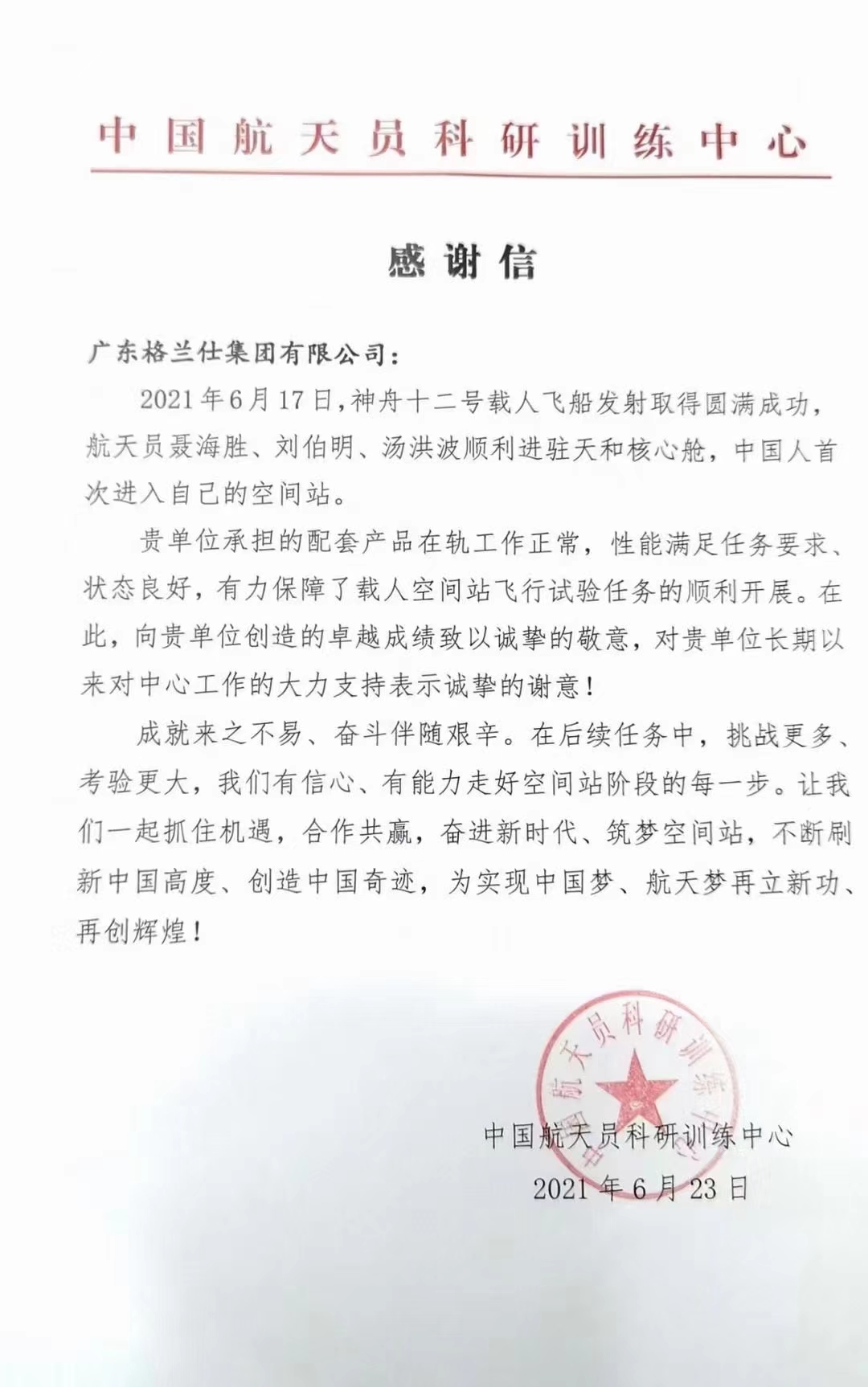 中国航天员科研训练中心

感谢信

广东格兰仕集团有限公司：

2021年6月17日，神舟十二号载人飞船发射取得圆满成功，航天员聂海胜、刘伯明、汤洪波顺利进驻天和核心舱，中国人首次进入自己的空间站。

贵单位承担的配套产品在轨工作正常，性能满足任务要求、状态良好，有力保障了载人空间站飞行试验任务的顺利开展。在此，向贵单位创造的卓越成绩致以诚挚的敬意，对贵单位长期以来对中心工作的大力支持表示诚挚的谢意！

成就来之不易、奋斗伴随艰辛。在后续任务中，挑战更多、考验更大，我们有信心、有能力走好空间站阶段的每一步。让我们一起抓住机遇，合作共赢，奋进新时代、筑梦空间站，不断刷新中国高度、创造中国奇迹，为实现中国梦、航天梦再立新功、再创辉煌！

中国航天员科研训练中心

中国航天员科研训练中心
2021年6月23日